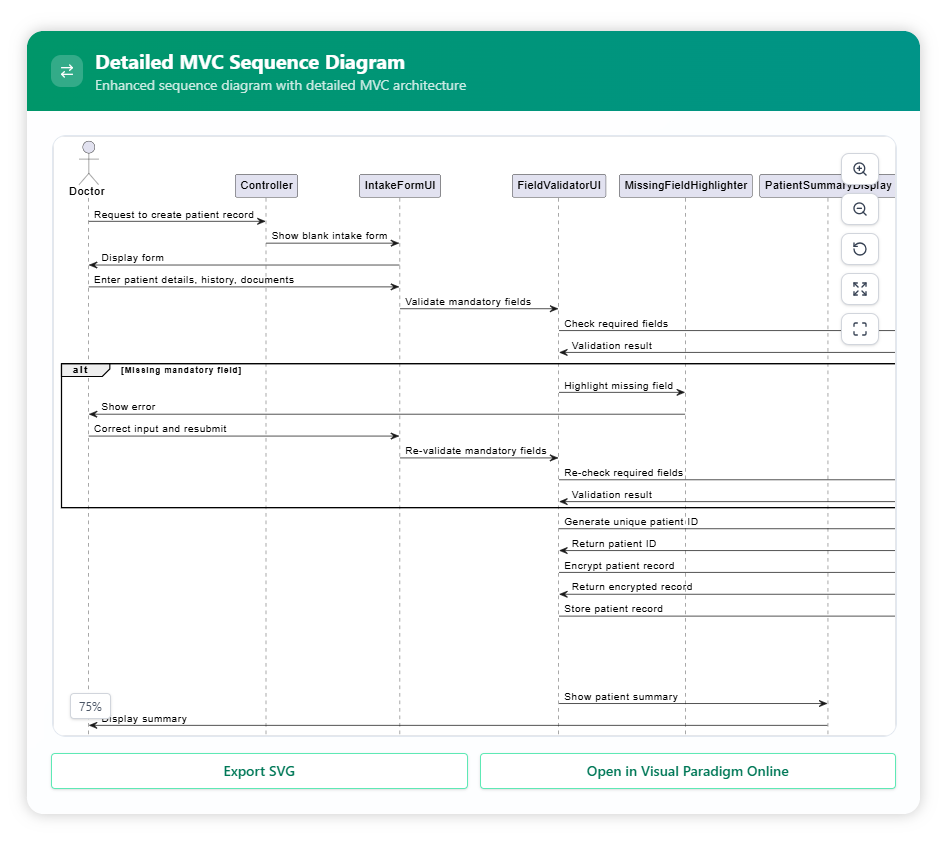 Detailed MVC Sequence Diagram
Enhanced sequence diagram with detailed MVC architecture

Doctor
Controller
IntakeFormUI
FieldValidatorUI
MissingFieldHighlighter
PatientSummaryDisplay

Request to create patient record
Show blank intake form
Display form
Enter patient details, history, documents
Validate mandatory fields
Check required fields
Validation result
alt [Missing mandatory field]
Highlight missing field
Show error
Correct input and resubmit
Re-validate mandatory fields
Re-check required fields
Validation result
Generate unique patient ID
Return patient ID
Encrypt patient record
Return encrypted record
Store patient record
Show patient summary
Display summary

75%

Export SVG
Open in Visual Paradigm Online